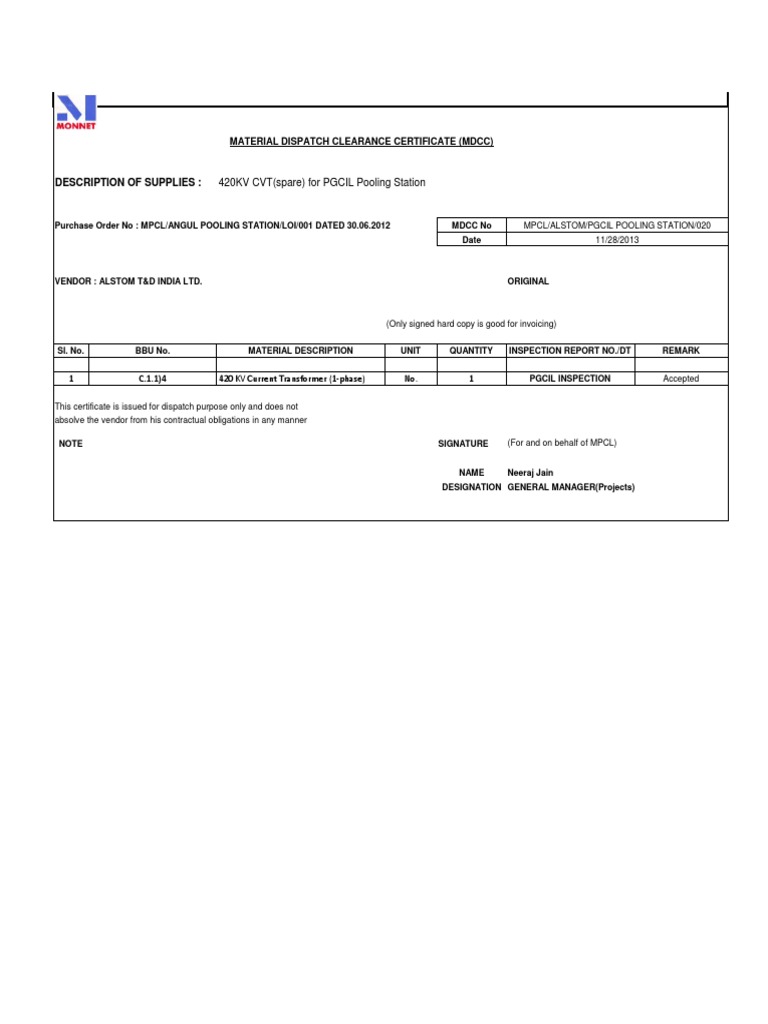 MONNET

MATERIAL DISPATCH CLEARANCE CERTIFICATE (MDCC)

DESCRIPTION OF SUPPLIES : 420KV CVT(spare) for PGCIL Pooling Station

Purchase Order No : MPCL/ANGUL POOLING STATION/LOI/001 DATED 30.06.2012

| MDCC No | MPCL/ALSTOM/PGCIL POOLING STATION/020 |
|---|---|
| Date | 11/28/2013 |

VENDOR : ALSTOM T&D INDIA LTD.

ORIGINAL

(Only signed hard copy is good for invoicing)

| Sl. No. | BBU No. | MATERIAL DESCRIPTION | UNIT | QUANTITY | INSPECTION REPORT NO./DT | REMARK |
|---|---|---|---|---|---|---|
| | | | | | | |
| 1 | C.1.1)4 | 420 KV Current Trasformer (1-phase) | No. | 1 | PGCIL INSPECTION | Accepted |

This certificate is issued for dispatch purpose only and does not absolve the vendor from his contractual obligations in any manner

NOTE

SIGNATURE (For and on behalf of MPCL)

NAME Neeraj Jain
DESIGNATION GENERAL MANAGER(Projects)